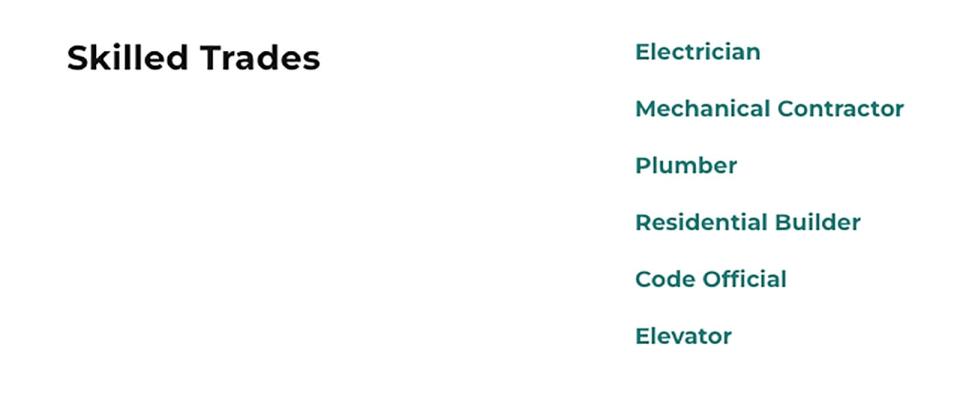 Skilled Trades

Electrician

Mechanical Contractor

Plumber

Residential Builder

Code Official

Elevator